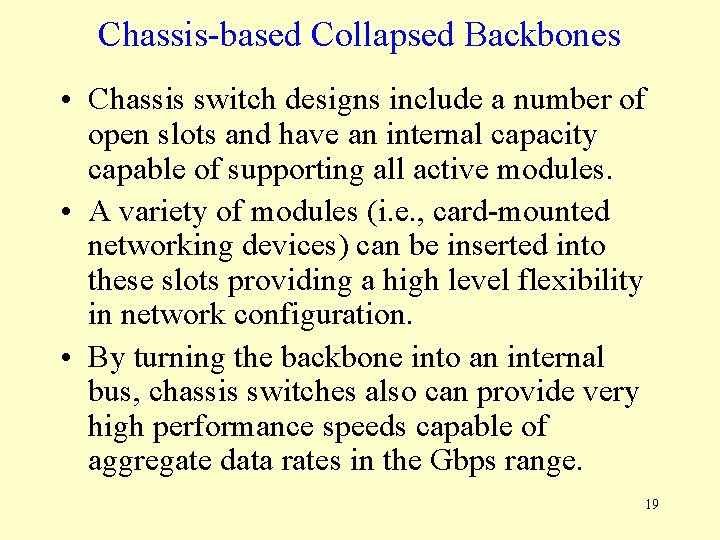 Chassis-based Collapsed Backbones

• Chassis switch designs include a number of open slots and have an internal capacity capable of supporting all active modules.

• A variety of modules (i.e., card-mounted networking devices) can be inserted into these slots providing a high level flexibility in network configuration.

• By turning the backbone into an internal bus, chassis switches also can provide very high performance speeds capable of aggregate data rates in the Gbps range.

19